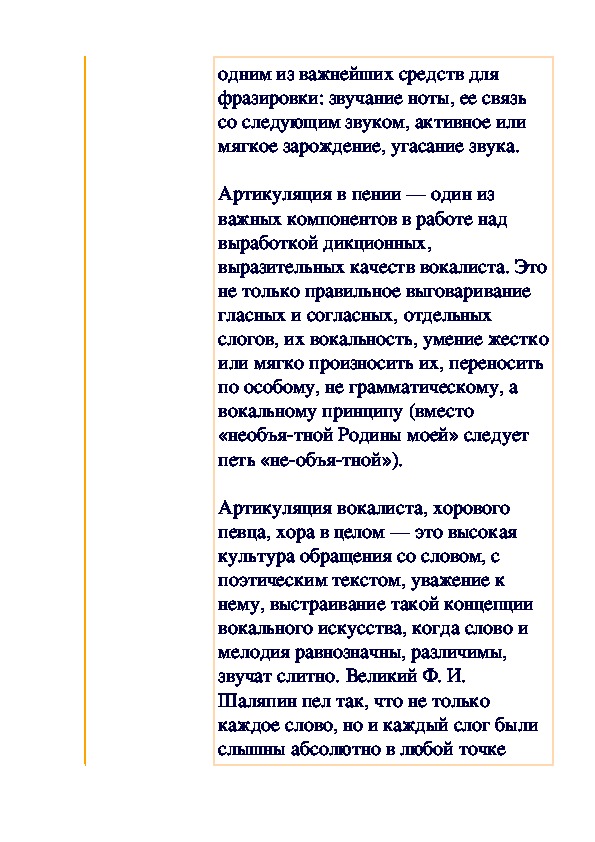 одним из важнейших средств для фразировки: звучание ноты, ее связь со следующим звуком, активное или мягкое зарождение, угасание звука.

Артикуляция в пении — один из важных компонентов в работе над выработкой дикционных, выразительных качеств вокалиста. Это не только правильное выговаривание гласных и согласных, отдельных слогов, их вокальность, умение жестко или мягко произносить их, переносить по особому, не грамматическому, а вокальному принципу (вместо «необъя-тной Родины моей» следует петь «не-объя-тной»).

Артикуляция вокалиста, хорового певца, хора в целом — это высокая культура обращения со словом, с поэтическим текстом, уважение к нему, выстраивание такой концепции вокального искусства, когда слово и мелодия равнозначны, различимы, звучат слитно. Великий Ф. И. Шаляпин пел так, что не только каждое слово, но и каждый слог были слышны абсолютно в любой точке